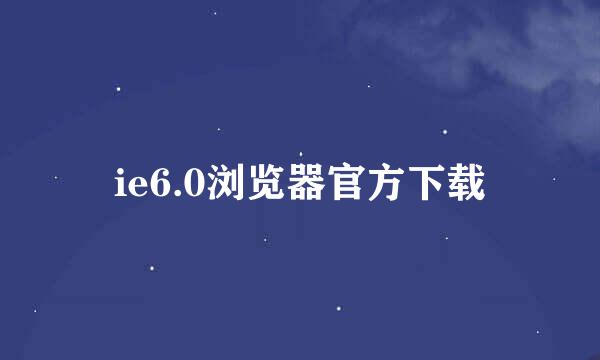 ie6.0浏览器官方下载